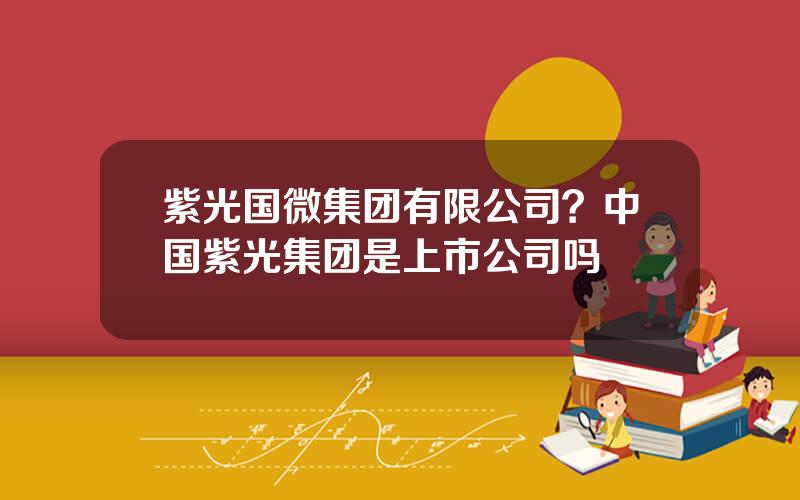 紫光国微集团有限公司？中国紫光集团是上市公司吗